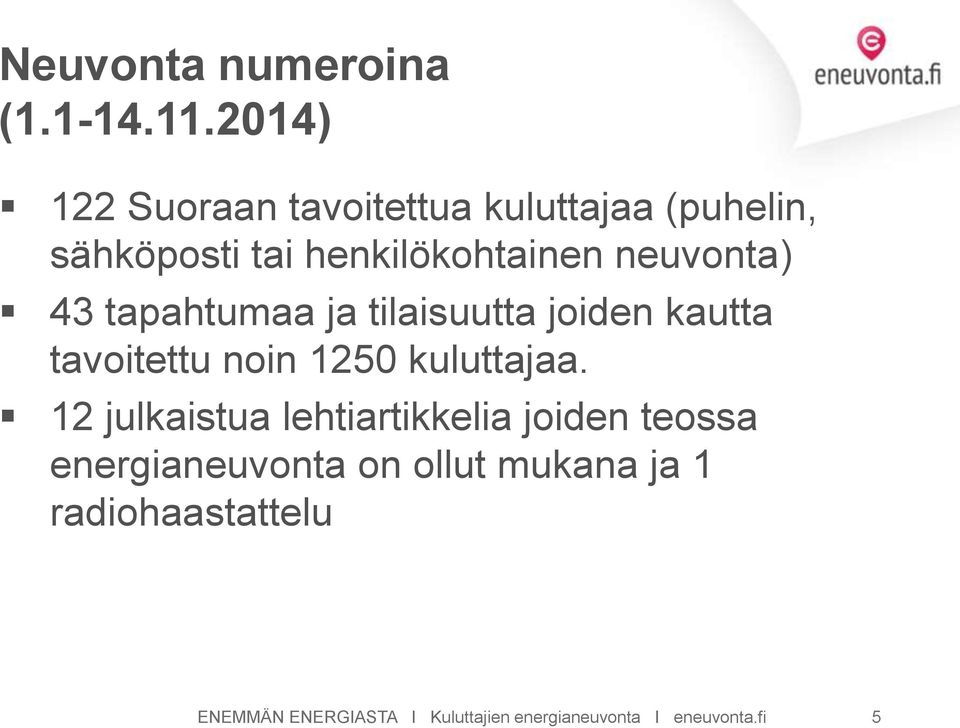 Neuvonta numeroina (1.1-14.11.2014)

eneuvonta.fi

▪ 122 Suoraan tavoitettua kuluttajaa (puhelin, sähköposti tai henkilökohtainen neuvonta)

▪ 43 tapahtumaa ja tilaisuutta joiden kautta tavoitettu noin 1250 kuluttajaa.

▪ 12 julkaistua lehtiartikkelia joiden teossa energianeuvonta on ollut mukana ja 1 radiohaastattelu

ENEMMÄN ENERGIASTA I Kuluttajien energianeuvonta I eneuvonta.fi 5